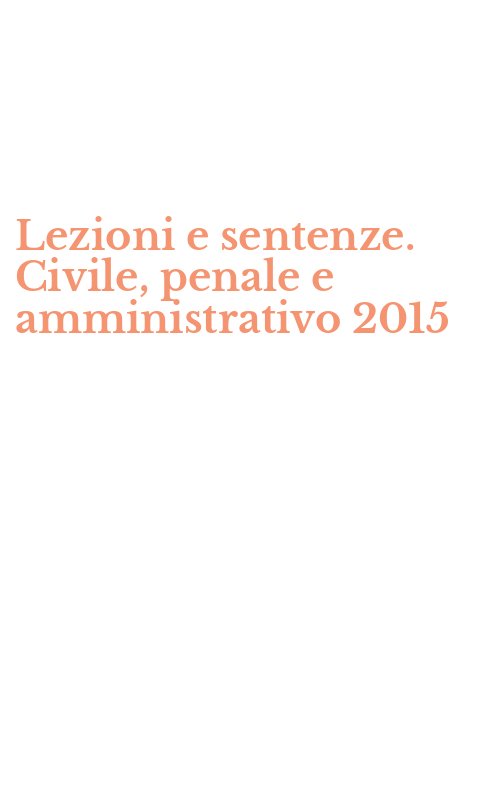 Lezioni e sentenze. Civile, penale e amministrativo 2015